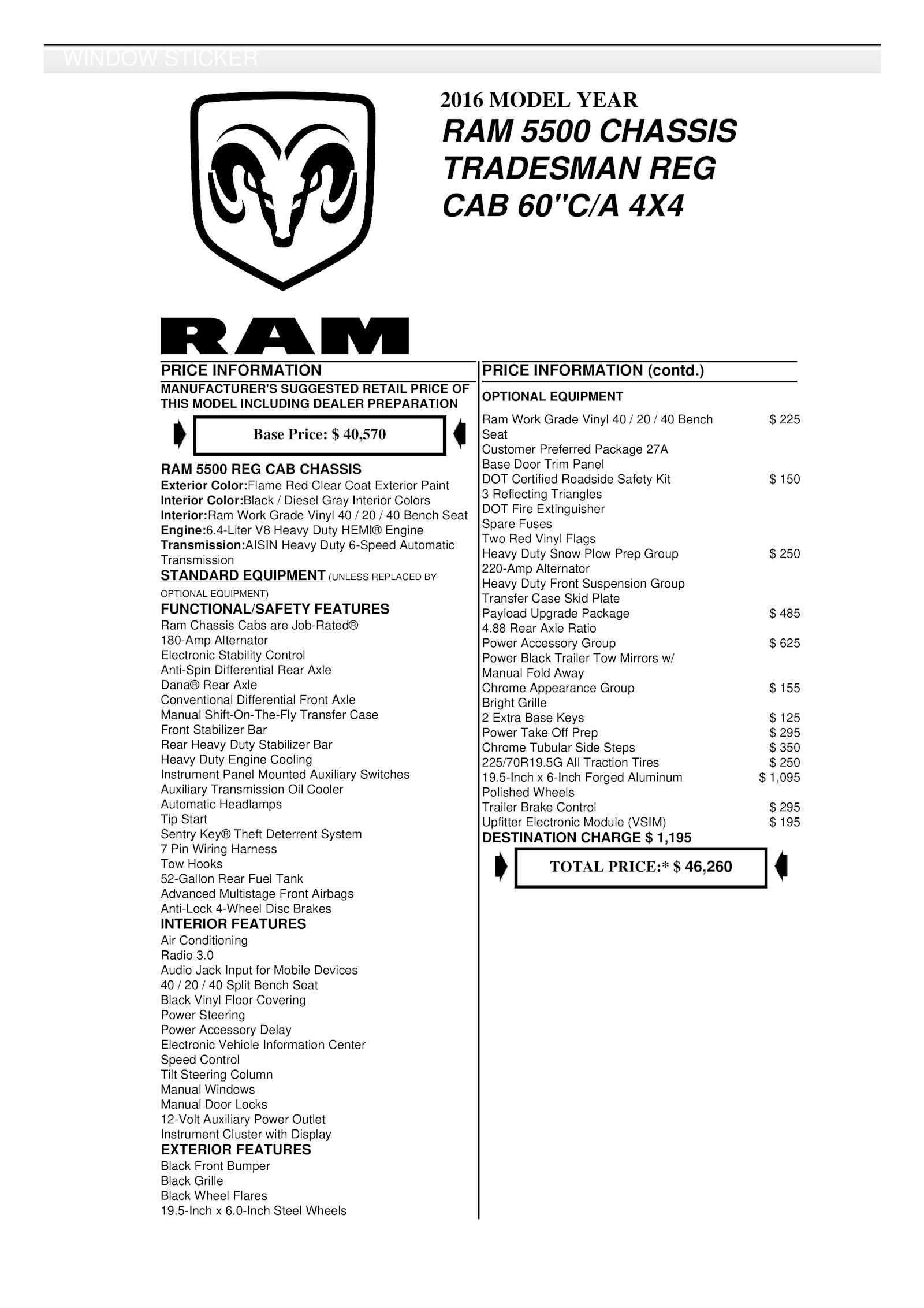 WINDOW STICKER

2016 MODEL YEAR
RAM 5500 CHASSIS TRADESMAN REG CAB 60"C/A 4X4

RAM

PRICE INFORMATION
MANUFACTURER'S SUGGESTED RETAIL PRICE OF THIS MODEL INCLUDING DEALER PREPARATION

Base Price: $ 40,570

RAM 5500 REG CAB CHASSIS
Exterior Color:Flame Red Clear Coat Exterior Paint
Interior Color:Black / Diesel Gray Interior Colors
Interior:Ram Work Grade Vinyl 40 / 20 / 40 Bench Seat
Engine:6.4-Liter V8 Heavy Duty HEMI® Engine
Transmission:AISIN Heavy Duty 6-Speed Automatic Transmission
STANDARD EQUIPMENT (UNLESS REPLACED BY OPTIONAL EQUIPMENT)
FUNCTIONAL/SAFETY FEATURES
Ram Chassis Cabs are Job-Rated®
180-Amp Alternator
Electronic Stability Control
Anti-Spin Differential Rear Axle
Dana® Rear Axle
Conventional Differential Front Axle
Manual Shift-On-The-Fly Transfer Case
Front Stabilizer Bar
Rear Heavy Duty Stabilizer Bar
Heavy Duty Engine Cooling
Instrument Panel Mounted Auxiliary Switches
Auxiliary Transmission Oil Cooler
Automatic Headlamps
Tip Start
Sentry Key® Theft Deterrent System
7 Pin Wiring Harness
Tow Hooks
52-Gallon Rear Fuel Tank
Advanced Multistage Front Airbags
Anti-Lock 4-Wheel Disc Brakes
INTERIOR FEATURES
Air Conditioning
Radio 3.0
Audio Jack Input for Mobile Devices
40 / 20 / 40 Split Bench Seat
Black Vinyl Floor Covering
Power Steering
Power Accessory Delay
Electronic Vehicle Information Center
Speed Control
Tilt Steering Column
Manual Windows
Manual Door Locks
12-Volt Auxiliary Power Outlet
Instrument Cluster with Display
EXTERIOR FEATURES
Black Front Bumper
Black Grille
Black Wheel Flares
19.5-Inch x 6.0-Inch Steel Wheels

PRICE INFORMATION (contd.)
OPTIONAL EQUIPMENT
Ram Work Grade Vinyl 40 / 20 / 40 Bench Seat $ 225
Customer Preferred Package 27A
Base Door Trim Panel
DOT Certified Roadside Safety Kit $ 150
3 Reflecting Triangles
DOT Fire Extinguisher
Spare Fuses
Two Red Vinyl Flags
Heavy Duty Snow Plow Prep Group $ 250
220-Amp Alternator
Heavy Duty Front Suspension Group
Transfer Case Skid Plate
Payload Upgrade Package $ 485
4.88 Rear Axle Ratio
Power Accessory Group $ 625
Power Black Trailer Tow Mirrors w/ Manual Fold Away
Chrome Appearance Group $ 155
Bright Grille
2 Extra Base Keys $ 125
Power Take Off Prep $ 295
Chrome Tubular Side Steps $ 350
225/70R19.5G All Traction Tires $ 250
19.5-Inch x 6-Inch Forged Aluminum Polished Wheels $ 1,095
Trailer Brake Control $ 295
Upfitter Electronic Module (VSIM) $ 195
DESTINATION CHARGE $ 1,195

TOTAL PRICE:* $ 46,260